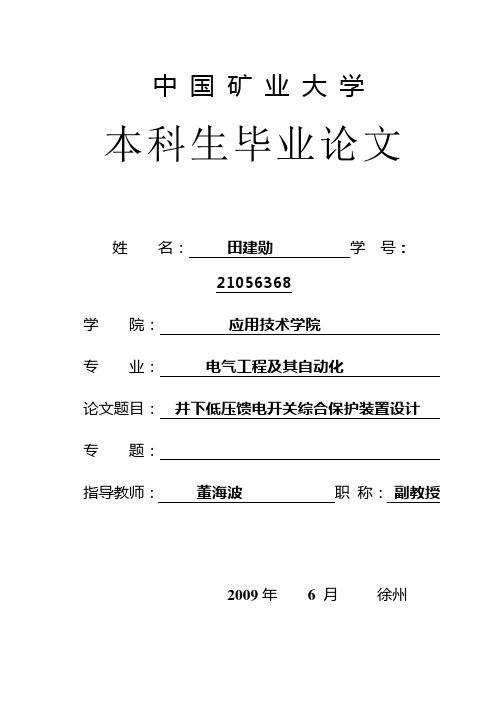 中国矿业大学

本科生毕业论文

姓　名：田建勋　学　号：21056368

学　院：应用技术学院

专　业：电气工程及其自动化

论文题目：井下低压馈电开关综合保护装置设计

专　题：

指导教师：董海波　职 称：副教授

2009 年　6 月　徐州